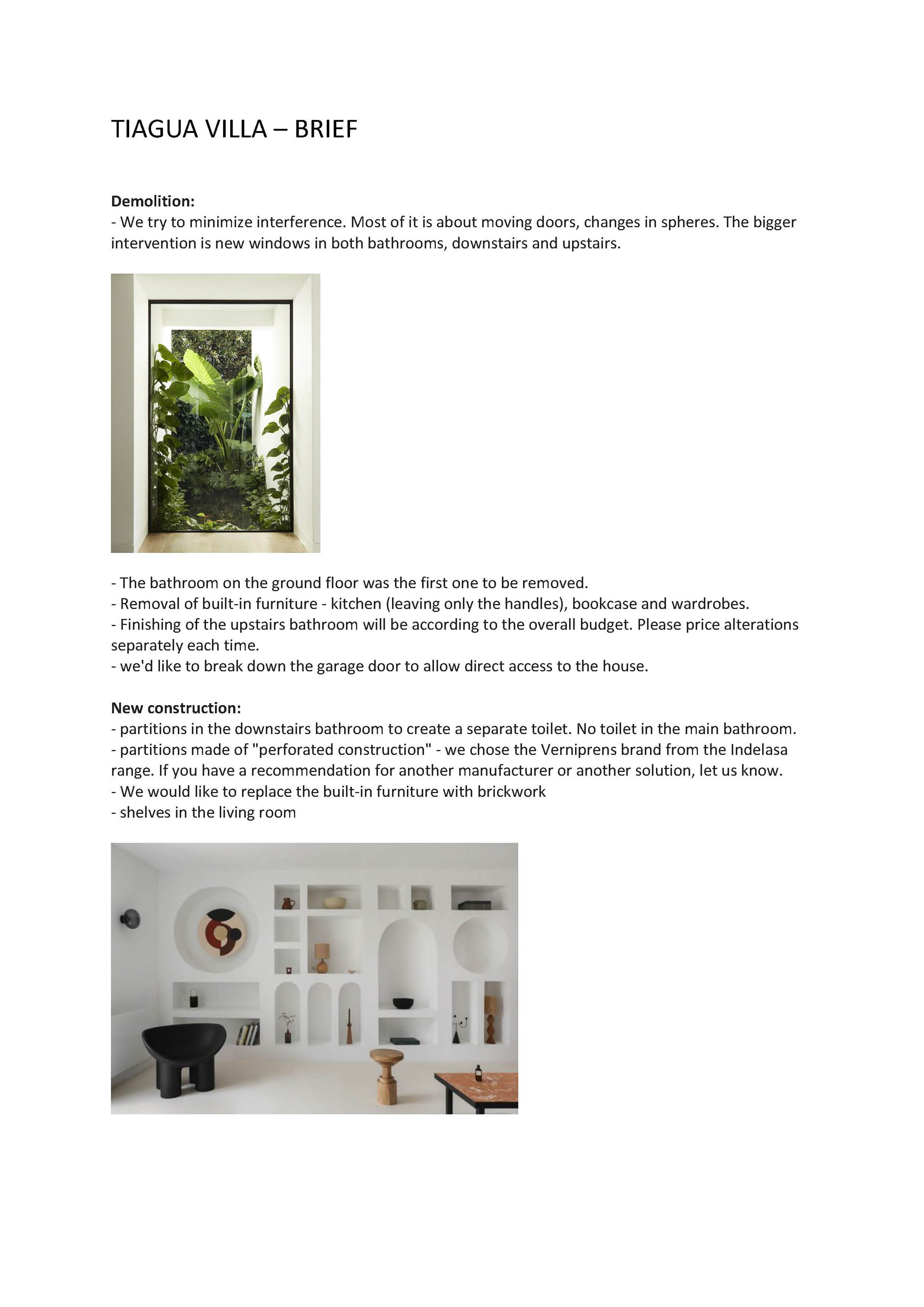 TIAGUA VILLA – BRIEF

Demolition:
- We try to minimize interference. Most of it is about moving doors, changes in spheres. The bigger intervention is new windows in both bathrooms, downstairs and upstairs.

- The bathroom on the ground floor was the first one to be removed.
- Removal of built-in furniture - kitchen (leaving only the handles), bookcase and wardrobes.
- Finishing of the upstairs bathroom will be according to the overall budget. Please price alterations separately each time.
- we'd like to break down the garage door to allow direct access to the house.

New construction:
- partitions in the downstairs bathroom to create a separate toilet. No toilet in the main bathroom.
- partitions made of "perforated construction" - we chose the Verniprens brand from the Indelasa range. If you have a recommendation for another manufacturer or another solution, let us know.
- We would like to replace the built-in furniture with brickwork
- shelves in the living room